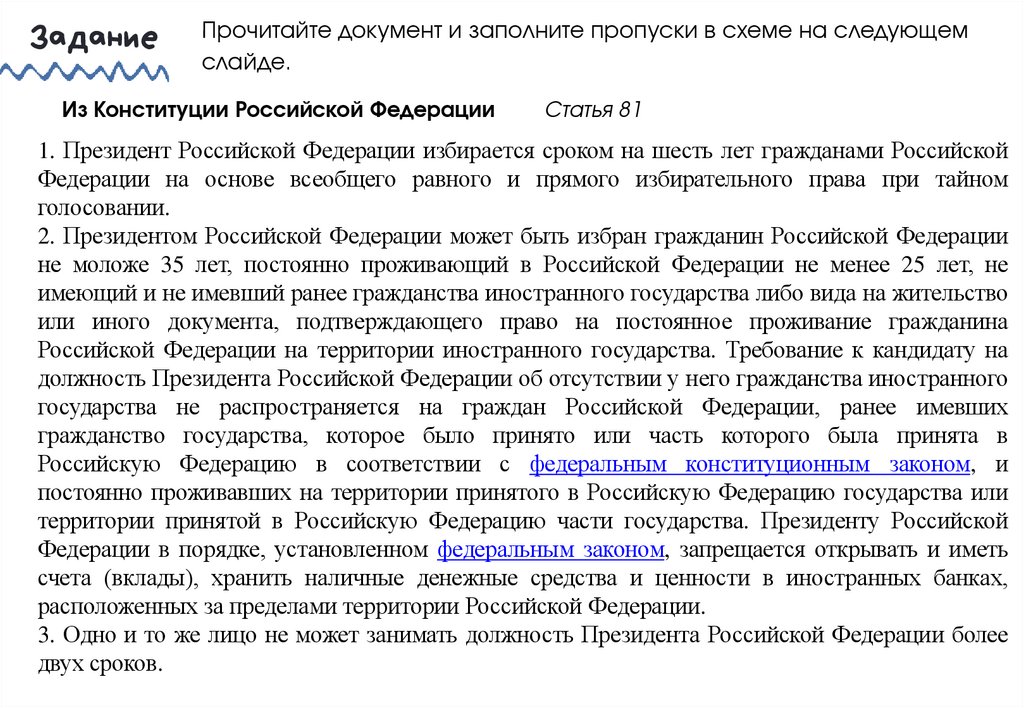 Задание

Прочитайте документ и заполните пропуски в схеме на следующем слайде.

Из Конституции Российской Федерации Статья 81

1. Президент Российской Федерации избирается сроком на шесть лет гражданами Российской Федерации на основе всеобщего равного и прямого избирательного права при тайном голосовании.
2. Президентом Российской Федерации может быть избран гражданин Российской Федерации не моложе 35 лет, постоянно проживающий в Российской Федерации не менее 25 лет, не имеющий и не имевший ранее гражданства иностранного государства либо вида на жительство или иного документа, подтверждающего право на постоянное проживание гражданина Российской Федерации на территории иностранного государства. Требование к кандидату на должность Президента Российской Федерации об отсутствии у него гражданства иностранного государства не распространяется на граждан Российской Федерации, ранее имевших гражданство государства, которое было принято или часть которого была принята в Российскую Федерацию в соответствии с федеральным конституционным законом, и постоянно проживавших на территории принятого в Российскую Федерацию государства или территории принятой в Российскую Федерацию части государства. Президенту Российской Федерации в порядке, установленном федеральным законом, запрещается открывать и иметь счета (вклады), хранить наличные денежные средства и ценности в иностранных банках, расположенных за пределами территории Российской Федерации.
3. Одно и то же лицо не может занимать должность Президента Российской Федерации более двух сроков.